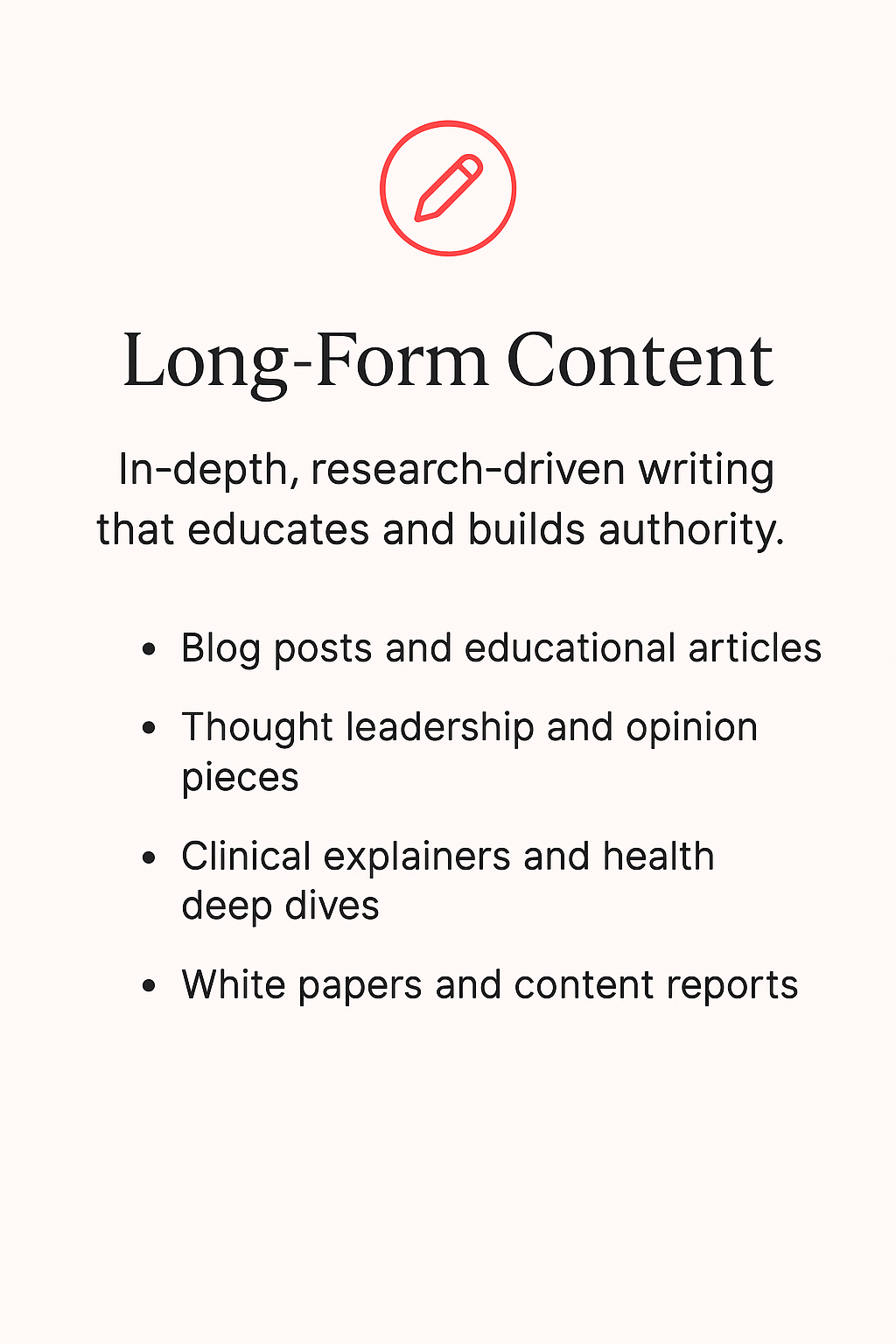 Long-Form Content

In-depth, research-driven writing that educates and builds authority.

• Blog posts and educational articles
• Thought leadership and opinion pieces
• Clinical explainers and health deep dives
• White papers and content reports